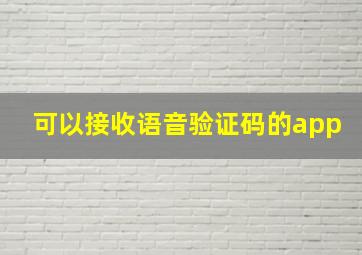 可以接收语音验证码的app